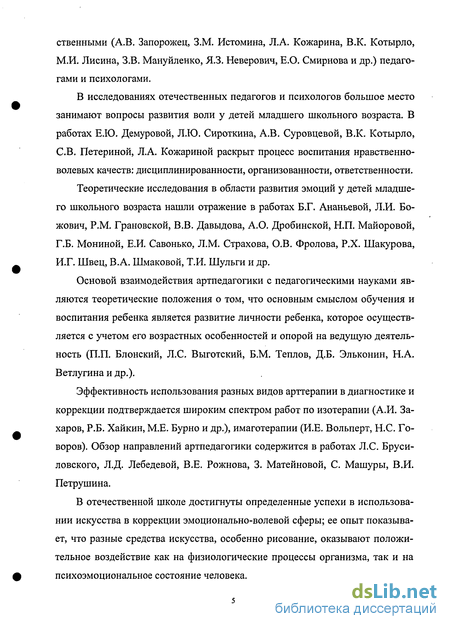 ственными (А.В. Запорожец, З.М. Истомина, Л.А. Кожарина, В.К. Котырло, М.И. Лисина, З.В. Мануйленко, Я.З. Неверович, Е.О. Смирнова и др.) педагогами и психологами.

В исследованиях отечественных педагогов и психологов большое место занимают вопросы развития воли у детей младшего школьного возраста. В работах Е.Ю. Демуровой, Л.Ю. Сироткина, А.В. Суровцевой, В.К. Котырло, С.В. Петериной, Л.А. Кожариной раскрыт процесс воспитания нравственно-волевых качеств: дисциплинированности, организованности, ответственности.

Теоретические исследования в области развития эмоций у детей младшего школьного возраста нашли отражение в работах Б.Г. Ананьевой, Л.И. Божович, Р.М. Грановской, В.В. Давыдова, А.О. Дробинской, Н.П. Майоровой, Г.Б. Мониной, Е.И. Савонько, Л.М. Страхова, О.В. Фролова, Р.Х. Шакурова, И.Г. Швец, В.А. Шмаковой, Т.И. Шульги и др.

Основой взаимодействия артпедагогики с педагогическими науками являются теоретические положения о том, что основным смыслом обучения и воспитания ребенка является развитие личности ребенка, которое осуществляется с учетом его возрастных особенностей и опорой на ведущую деятельность (П.П. Блонский, Л.С. Выготский, Б.М. Теплов, Д.Б. Эльконин, Н.А. Ветлугина и др.).

Эффективность использования разных видов арттерапии в диагностике и коррекции подтверждается широким спектром работ по изотерапии (А.И. Захаров, Р.Б. Хайкин, М.Е. Бурно и др.), имаготерапии (И.Е. Вольперт, Н.С. Говоров). Обзор направлений артпедагогики содержится в работах Л.С. Брусиловского, Л.Д. Лебедевой, В.Е. Рожнова, З. Матейновой, С. Машуры, В.И. Петрушина.

В отечественной школе достигнуты определенные успехи в использовании искусства в коррекции эмоционально-волевой сферы; ее опыт показывает, что разные средства искусства, особенно рисование, оказывают положительное воздействие как на физиологические процессы организма, так и на психоэмоциональное состояние человека.

5

dsLib.net
библиотека диссертаций